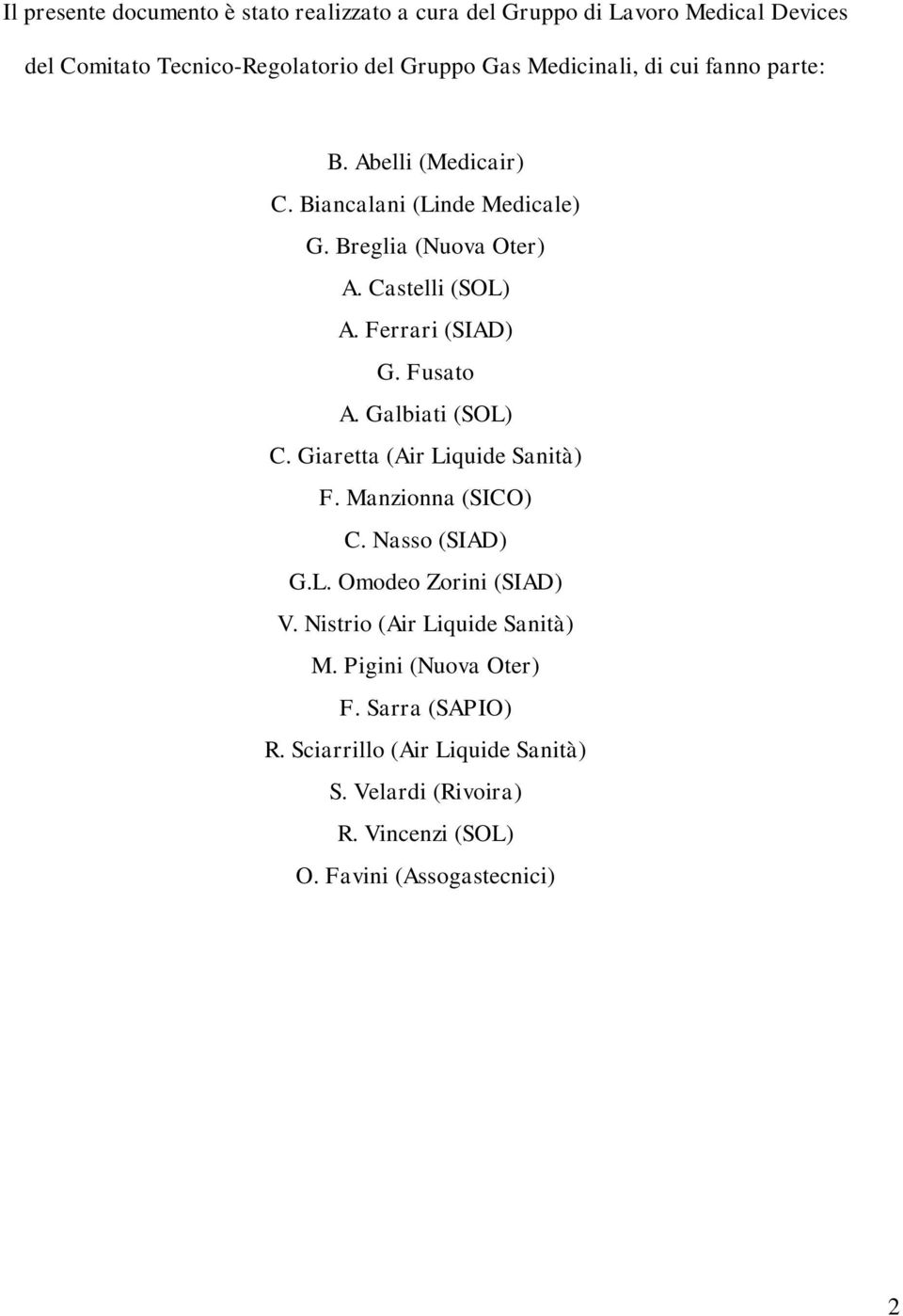 Il presente documento è stato realizzato a cura del Gruppo di Lavoro Medical Devices del Comitato Tecnico-Regolatorio del Gruppo Gas Medicinali, di cui fanno parte:

B. Abelli (Medicair)
C. Biancalani (Linde Medicale)
G. Breglia (Nuova Oter)
A. Castelli (SOL)
A. Ferrari (SIAD)
G. Fusato
A. Galbiati (SOL)
C. Giaretta (Air Liquide Sanità)
F. Manzionna (SICO)
C. Nasso (SIAD)
G.L. Omodeo Zorini (SIAD)
V. Nistrio (Air Liquide Sanità)
M. Pigini (Nuova Oter)
F. Sarra (SAPIO)
R. Sciarrillo (Air Liquide Sanità)
S. Velardi (Rivoira)
R. Vincenzi (SOL)
O. Favini (Assogastecnici)

2